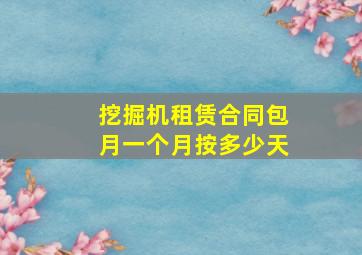 挖掘机租赁合同包月一个月按多少天